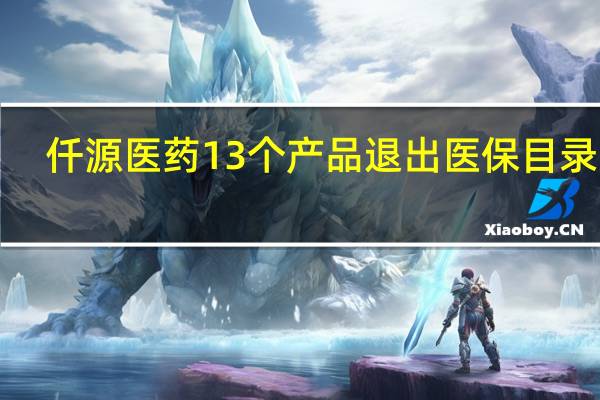 仟源医药13个产品退出医保目录

Xiaoboy.CN